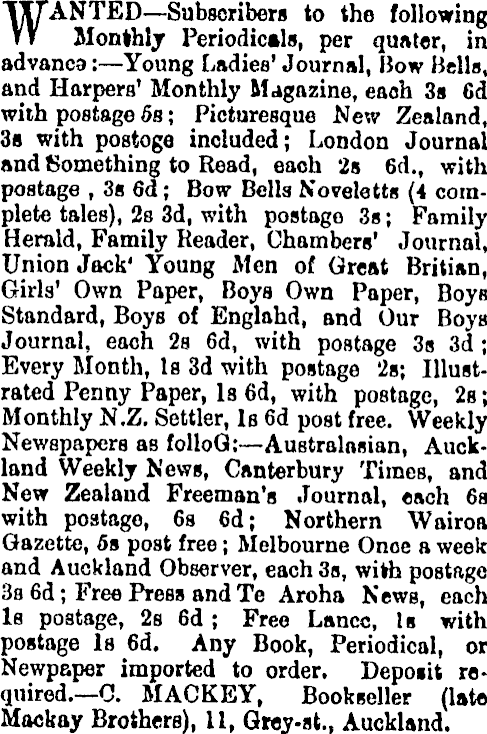 WANTED—Subscribers to the following Monthly Periodicals, per quater, in advance:—Young Ladies' Journal, Bow Bells, and Harpers' Monthly Magazine, each 3s 6d with postage 5s; Picturesque New Zealand, 3s with postoge included; London Journal and Something to Read, each 2s 6d., with postage, 3s 6d; Bow Bells Noveletts (4 complete tales), 2s 3d, with postage 3s; Family Herald, Family Reader, Chambers' Journal, Union Jack' Young Men of Great Britian, Girls' Own Paper, Boys Own Paper, Boys Standard, Boys of Englahd, and Our Boys Journal, each 2s 6d, with postage 3s 3d; Every Month, 1s 3d with postage 2s; Illustrated Penny Paper, 1s 6d, with postage, 2s; Monthly N.Z. Settler, 1s 6d post free. Weekly Newspapers as folloG:—Australasian, Auckland Weekly News, Canterbury Times, and New Zealand Freeman's Journal, each 6s with postage, 6s 6d; Northern Wairoa Gazette, 5s post free; Melbourne Once a week and Auckland Observer, each 3s, with postage 3s 6d; Free Press and Te Aroha News, each 1s postage, 2s 6d; Free Lance, 1s with postage 1s 6d. Any Book, Periodical, or Newpaper imported to order. Deposit required.—C. MACKEY, Bookseller (late Mackay Brothers), 11, Grey-st., Auckland.